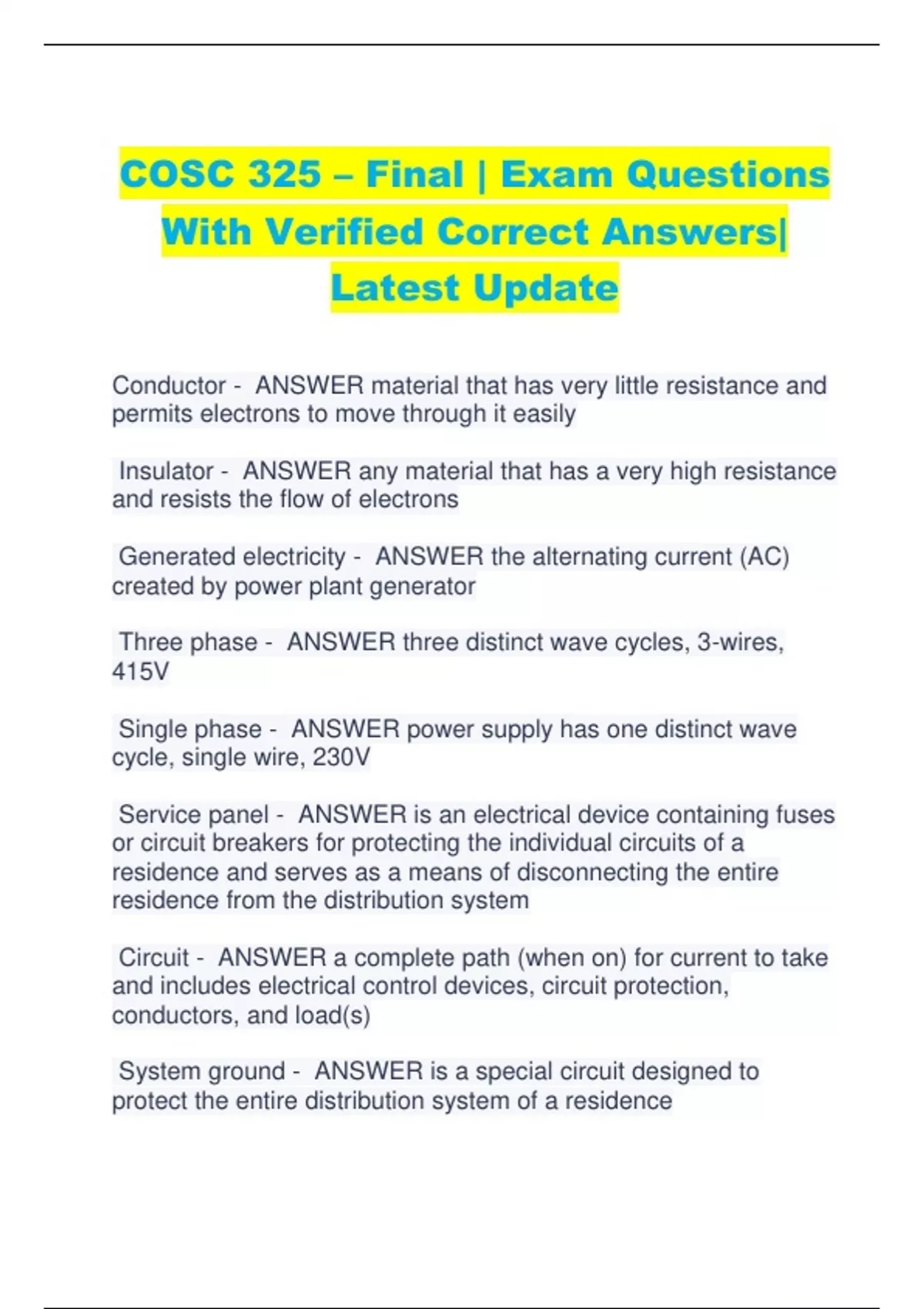 COSC 325 – Final | Exam Questions With Verified Correct Answers| Latest Update

Conductor - ANSWER material that has very little resistance and permits electrons to move through it easily

Insulator - ANSWER any material that has a very high resistance and resists the flow of electrons

Generated electricity - ANSWER the alternating current (AC) created by power plant generator

Three phase - ANSWER three distinct wave cycles, 3-wires, 415V

Single phase - ANSWER power supply has one distinct wave cycle, single wire, 230V

Service panel - ANSWER is an electrical device containing fuses or circuit breakers for protecting the individual circuits of a residence and serves as a means of disconnecting the entire residence from the distribution system

Circuit - ANSWER a complete path (when on) for current to take and includes electrical control devices, circuit protection, conductors, and load(s)

System ground - ANSWER is a special circuit designed to protect the entire distribution system of a residence